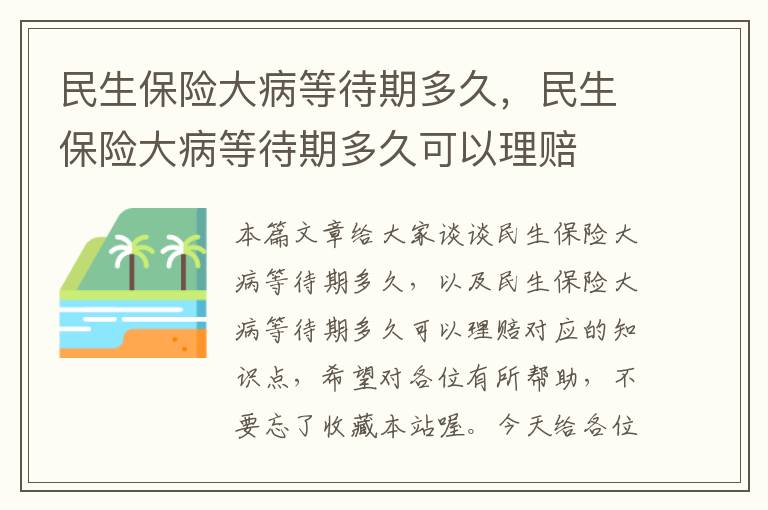 民生保险大病等待期多久，民生保险大病等待期多久可以理赔

本篇文章给大家谈谈民生保险大病等待期多久，以及民生保险大病等待期多久可以理赔对应的知识点，希望对各位有所帮助，不要忘了收藏本站喔。今天给各位